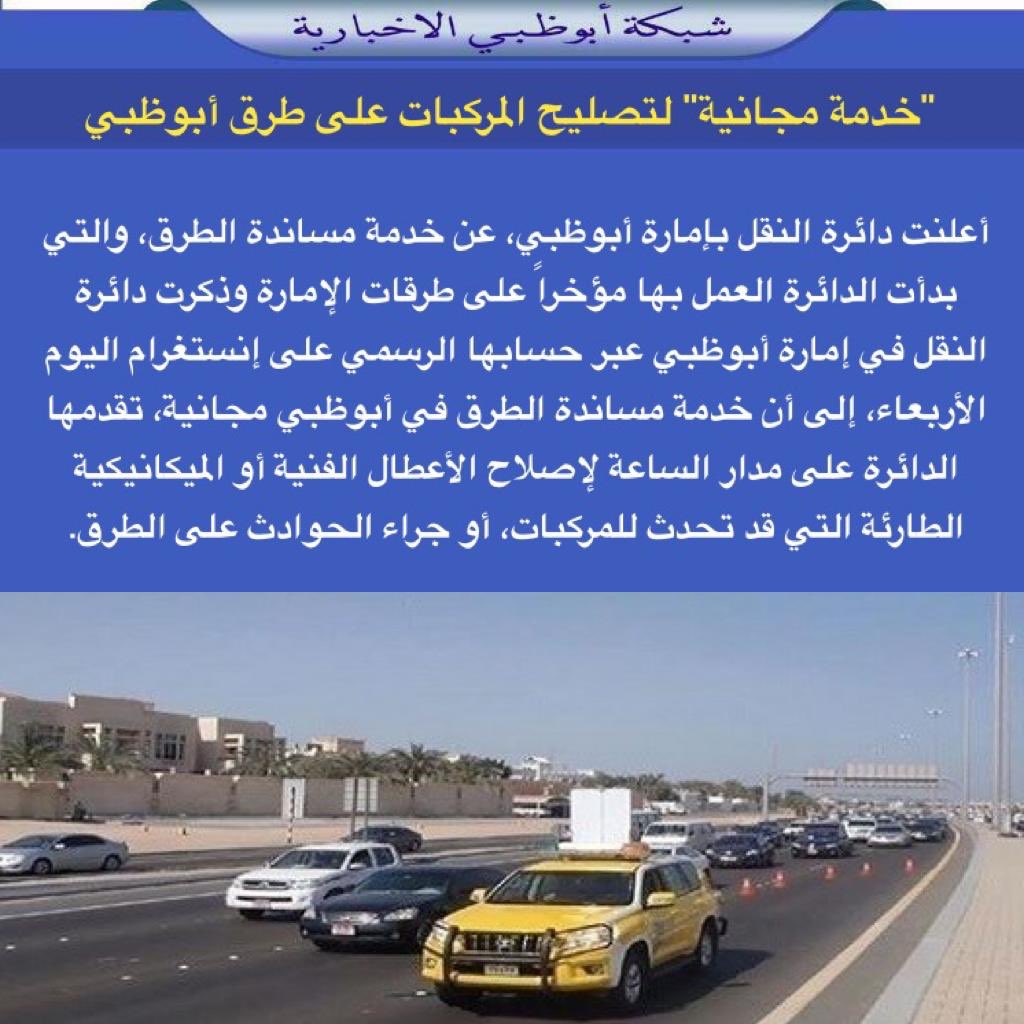 شبكة أبوظبي الاخبارية

"خدمة مجانية" لتصليح المركبات على طرق أبوظبي

أعلنت دائرة النقل بإمارة أبوظبي، عن خدمة مساندة الطرق، والتي بدأت الدائرة العمل بها مؤخراً على طرقات الإمارة وذكرت دائرة النقل في إمارة أبوظبي عبر حسابها الرسمي على إنستغرام اليوم الأربعاء، إلى أن خدمة مساندة الطرق في أبوظبي مجانية، تقدمها الدائرة على مدار الساعة لإصلاح الأعطال الفنية أو الميكانيكية الطارئة التي قد تحدث للمركبات، أو جراء الحوادث على الطرق.